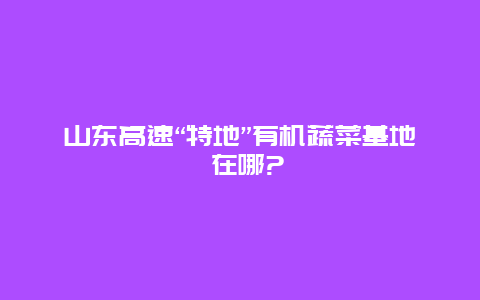 山东高速“特地”有机蔬菜基地在哪?